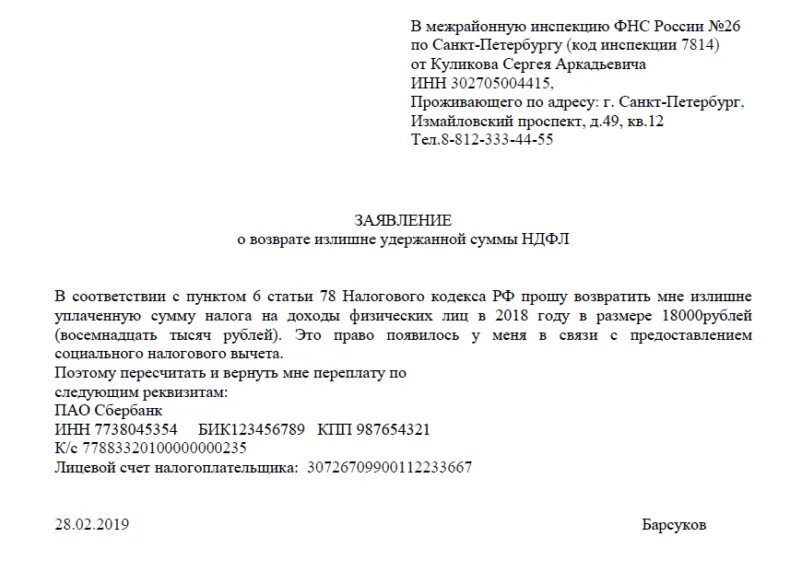 В межрайонную инспекцию ФНС России №26
по Санкт-Петербургу (код инспекции 7814)
от Куликова Сергея Аркадьевича
ИНН 302705004415,
Проживающего по адресу: г. Санкт-Петербург,
Измайловский проспект, д.49, кв.12
Тел.8-812-333-44-55

ЗАЯВЛЕНИЕ
о возврате излишне удержанной суммы НДФЛ

В соответствии с пунктом 6 статьи 78 Налогового кодекса РФ прошу возвратить мне излишне уплаченную сумму налога на доходы физических лиц в 2018 году в размере 18000рублей (восемнадцать тысяч рублей). Это право появилось у меня в связи с предоставлением социального налогового вычета.
Поэтому пересчитать и вернуть мне переплату по следующим реквизитам:
ПАО Сбербанк
ИНН 7738045354 БИК123456789 КПП 987654321
К/с 77883320100000000235
Лицевой счет налогоплательщика: 30726709900112233667

28.02.2019

Барсуков